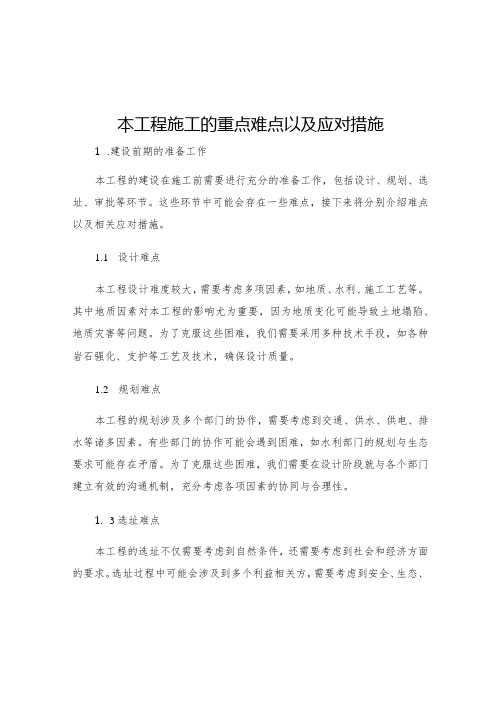 本工程施工的重点难点以及应对措施

1 .建设前期的准备工作

本工程的建设在施工前需要进行充分的准备工作，包括设计、规划、选址、审批等环节。这些环节中可能会存在一些难点，接下来将分别介绍难点以及相关应对措施。

1.1 设计难点

本工程设计难度较大，需要考虑多项因素，如地质、水利、施工工艺等。其中地质因素对本工程的影响尤为重要，因为地质变化可能导致土地塌陷、地质灾害等问题。为了克服这些困难，我们需要采用多种技术手段，如各种岩石强化、支护等工艺及技术，确保设计质量。

1.2 规划难点

本工程的规划涉及多个部门的协作，需要考虑到交通、供水、供电、排水等诸多因素。有些部门的协作可能会遇到困难，如水利部门的规划与生态要求可能存在矛盾。为了克服这些困难，我们需要在设计阶段就与各个部门建立有效的沟通机制，充分考虑各项因素的协同与合理性。

1. 3选址难点

本工程的选址不仅需要考虑到自然条件，还需要考虑到社会和经济方面的要求。选址过程中可能会涉及到多个利益相关方，需要考虑到安全、生态、